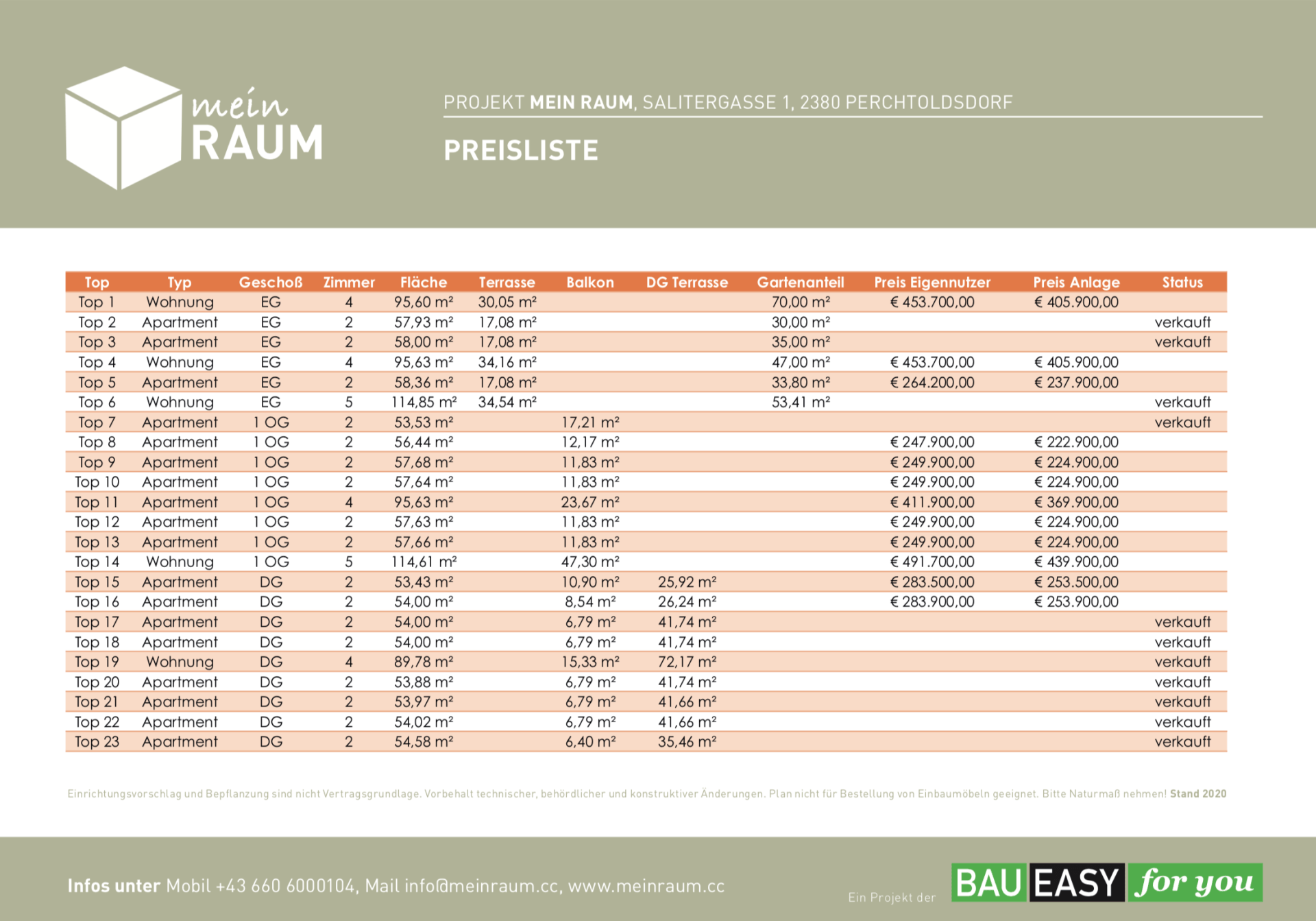 mein
RAUM

PROJEKT MEIN RAUM, SALITERGASSE 1, 2380 PERCHTOLDSDORF

PREISLISTE

| Top | Typ | Geschoß | Zimmer | Fläche | Terrasse | Balkon | DG Terrasse | Gartenanteil | Preis Eigennutzer | Preis Anlage | Status |
|---|---|---|---|---|---|---|---|---|---|---|---|
| Top 1 | Wohnung | EG | 4 | 95,60 m² | 30,05 m² | | | 70,00 m² | € 453.700,00 | € 405.900,00 | |
| Top 2 | Apartment | EG | 2 | 57,93 m² | 17,08 m² | | | 30,00 m² | | | verkauft |
| Top 3 | Apartment | EG | 2 | 58,00 m² | 17,08 m² | | | 35,00 m² | | | verkauft |
| Top 4 | Wohnung | EG | 4 | 95,63 m² | 34,16 m² | | | 47,00 m² | € 453.700,00 | € 405.900,00 | |
| Top 5 | Apartment | EG | 2 | 58,36 m² | 17,08 m² | | | 33,80 m² | € 264.200,00 | € 237.900,00 | |
| Top 6 | Wohnung | EG | 5 | 114,85 m² | 34,54 m² | | | 53,41 m² | | | verkauft |
| Top 7 | Apartment | 1 OG | 2 | 53,53 m² | | 17,21 m² | | | | | verkauft |
| Top 8 | Apartment | 1 OG | 2 | 56,44 m² | | 12,17 m² | | | € 247.900,00 | € 222.900,00 | |
| Top 9 | Apartment | 1 OG | 2 | 57,68 m² | | 11,83 m² | | | € 249.900,00 | € 224.900,00 | |
| Top 10 | Apartment | 1 OG | 2 | 57,64 m² | | 11,83 m² | | | € 249.900,00 | € 224.900,00 | |
| Top 11 | Apartment | 1 OG | 4 | 95,63 m² | | 23,67 m² | | | € 411.900,00 | € 369.900,00 | |
| Top 12 | Apartment | 1 OG | 2 | 57,63 m² | | 11,83 m² | | | € 249.900,00 | € 224.900,00 | |
| Top 13 | Apartment | 1 OG | 2 | 57,66 m² | | 11,83 m² | | | € 249.900,00 | € 224.900,00 | |
| Top 14 | Wohnung | 1 OG | 5 | 114,61 m² | | 47,30 m² | | | € 491.700,00 | € 439.900,00 | |
| Top 15 | Apartment | DG | 2 | 53,43 m² | | 10,90 m² | 25,92 m² | | € 283.500,00 | € 253.500,00 | |
| Top 16 | Apartment | DG | 2 | 54,00 m² | | 8,54 m² | 26,24 m² | | € 283.900,00 | € 253.900,00 | |
| Top 17 | Apartment | DG | 2 | 54,00 m² | | 6,79 m² | 41,74 m² | | | | verkauft |
| Top 18 | Apartment | DG | 2 | 54,00 m² | | 6,79 m² | 41,74 m² | | | | verkauft |
| Top 19 | Wohnung | DG | 4 | 89,78 m² | | 15,33 m² | 72,17 m² | | | | verkauft |
| Top 20 | Apartment | DG | 2 | 53,88 m² | | 6,79 m² | 41,74 m² | | | | verkauft |
| Top 21 | Apartment | DG | 2 | 53,97 m² | | 6,79 m² | 41,66 m² | | | | verkauft |
| Top 22 | Apartment | DG | 2 | 54,02 m² | | 6,79 m² | 41,66 m² | | | | verkauft |
| Top 23 | Apartment | DG | 2 | 54,58 m² | | 6,40 m² | 35,46 m² | | | | verkauft |

Einrichtungsvorschlag und Bepflanzung sind nicht Vertragsgrundlage. Vorbehalt technischer, behördlicher und konstruktiver Änderungen. Plan nicht für Bestellung von Einbaumöbeln geeignet. Bitte Naturmaß nehmen! Stand 2020

Infos unter Mobil +43 660 6000104, Mail info@meinraum.cc, www.meinraum.cc

Ein Projekt der BAU EASY for you